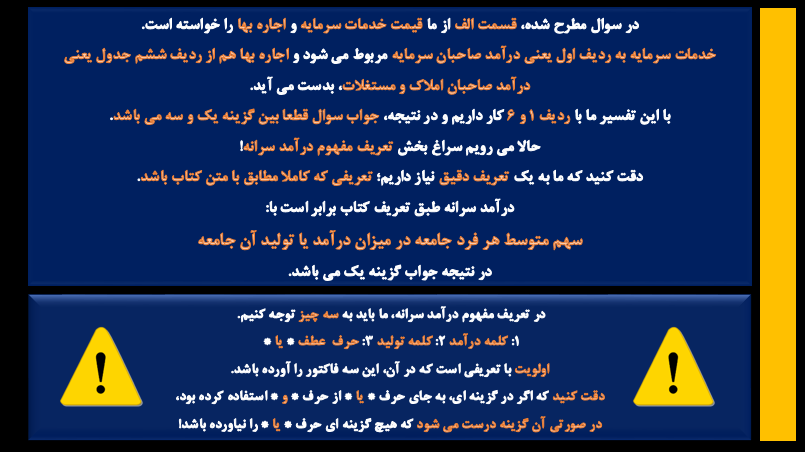 در سوال مطرح شده، قسمت الف از ما قیمت خدمات سرمایه و اجاره بها را خواسته است.

خدمات سرمایه به ردیف اول یعنی درآمد صاحبان سرمایه مربوط می شود و اجاره بها هم از ردیف ششم جدول یعنی درآمد صاحبان املاک و مستغلات، بدست می آید.

با این تفسیر ما با ردیف ۱ و ۶ کار داریم و در نتیجه، جواب سوال قطعا بین گزینه یک و سه می باشد.

حالا می رویم سراغ بخش تعریف مفهوم درآمد سرانه!

دقت کنید که ما به یک تعریف دقیق نیاز داریم؛ تعریفی که کاملا مطابق با متن کتاب باشد.

درآمد سرانه طبق تعریف کتاب برابر است با:

سهم متوسط هر فرد جامعه در میزان درآمد یا تولید آن جامعه

در نتیجه جواب گزینه یک می باشد.

در تعریف مفهوم درآمد سرانه، ما باید به سه چیز توجه کنیم.

۱: کلمه درآمد ۲: کلمه تولید ۳: حرف عطف * یا *

اولویت با تعریفی است که در آن، این سه فاکتور را آورده باشد.

دقت کنید که اگر در گزینه ای، به جای حرف * یا * از حرف * و * استفاده کرده بود،

در صورتی آن گزینه درست می شود که هیچ گزینه ای حرف * یا * را نیاورده باشد!